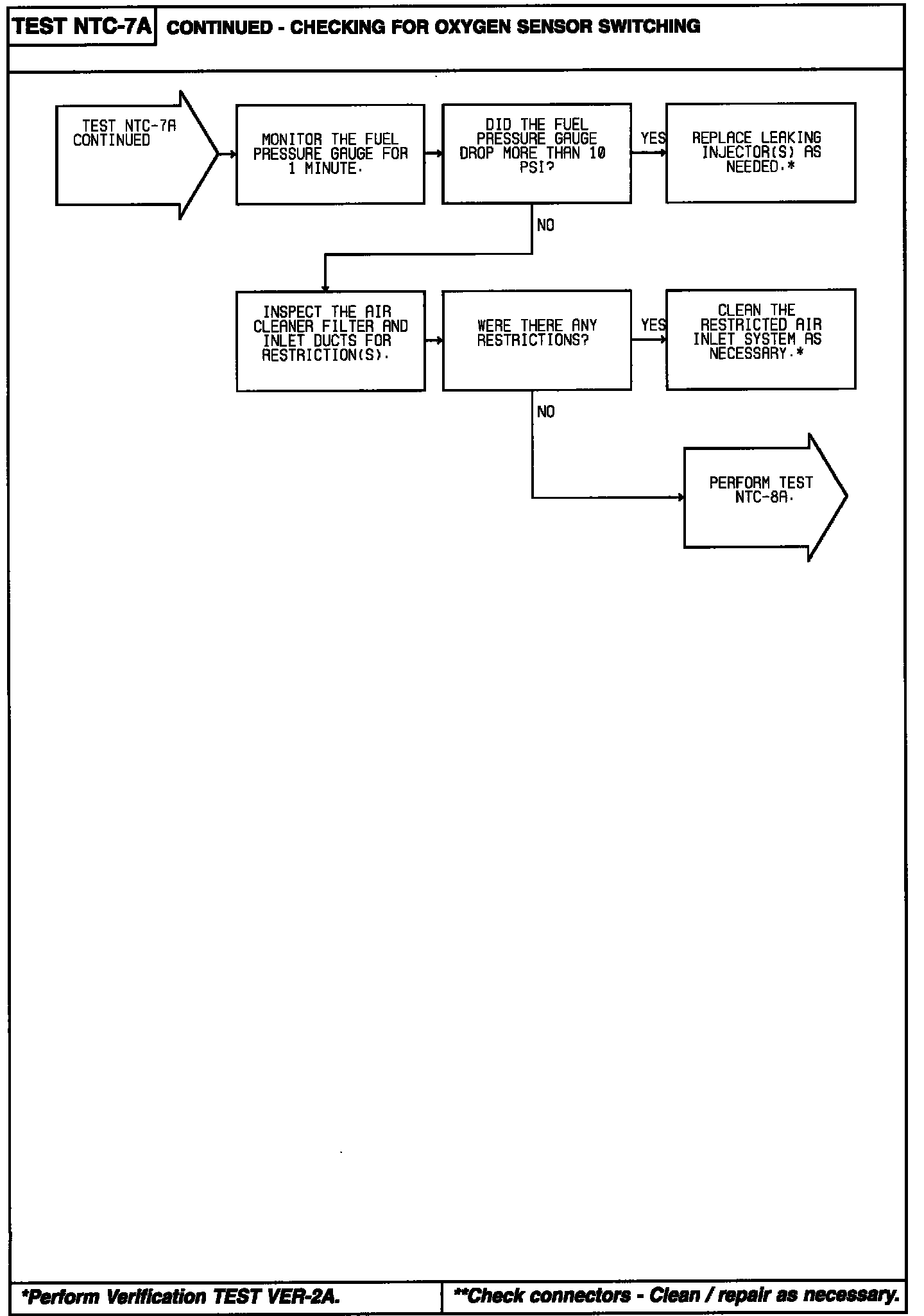 TEST NTC-7A CONTINUED - CHECKING FOR OXYGEN SENSOR SWITCHING

TEST NTC-7A CONTINUED

MONITOR THE FUEL PRESSURE GAUGE FOR 1 MINUTE.

DID THE FUEL PRESSURE GAUGE DROP MORE THAN 10 PSI?

YES

REPLACE LEAKING INJECTOR(S) AS NEEDED.*

NO

INSPECT THE AIR CLEANER FILTER AND INLET DUCTS FOR RESTRICTION(S).

WERE THERE ANY RESTRICTIONS?

YES

CLEAN THE RESTRICTED AIR INLET SYSTEM AS NECESSARY.*

NO

PERFORM TEST NTC-8A.

*Perform Verification TEST VER-2A.

**Check connectors - Clean / repair as necessary.